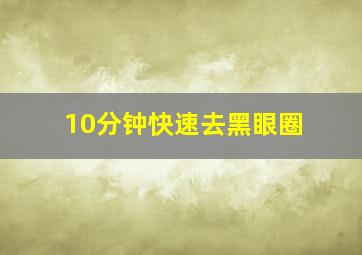 10分钟快速去黑眼圈